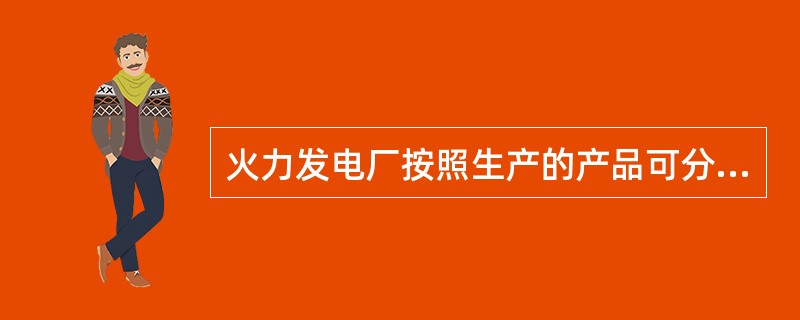 火力发电厂按照生产的产品可分...